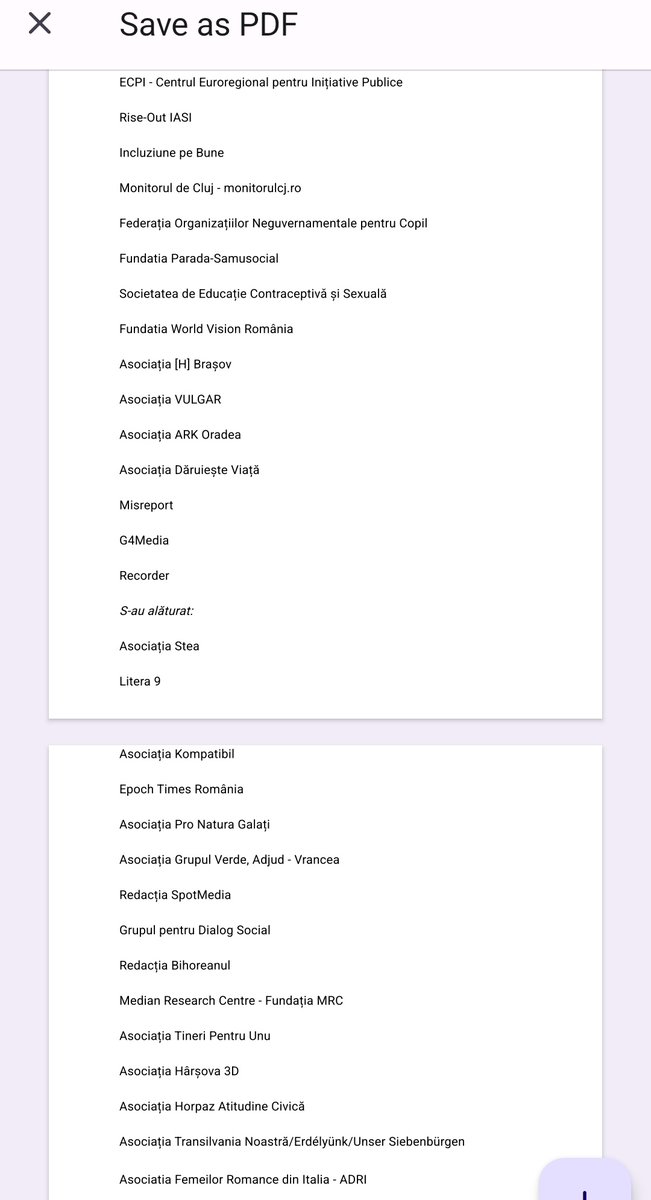 Save as PDF

ECPI - Centrul Euroregional pentru Inițiative Publice

Rise-Out IASI

Incluziune pe Bune

Monitorul de Cluj - monitorulcj.ro

Federația Organizațiilor Neguvernamentale pentru Copil

Fundatia Parada-Samusocial

Societatea de Educație Contraceptivă și Sexuală

Fundatia World Vision România

Asociația [H] Brașov

Asociația VULGAR

Asociația ARK Oradea

Asociația Dăruiește Viață

Misreport

G4Media

Recorder

S-au alăturat:

Asociația Stea

Litera 9

Asociația Kompatibil

Epoch Times România

Asociația Pro Natura Galați

Asociația Grupul Verde, Adjud - Vrancea

Redacția SpotMedia

Grupul pentru Dialog Social

Redacția Bihoreanul

Median Research Centre - Fundația MRC

Asociația Tineri Pentru Unu

Asociația Hârșova 3D

Asociația Horpaz Atitudine Civică

Asociația Transilvania Noastră/Erdélyünk/Unser Siebenbürgen

Asociatia Femeilor Romance din Italia - ADRI